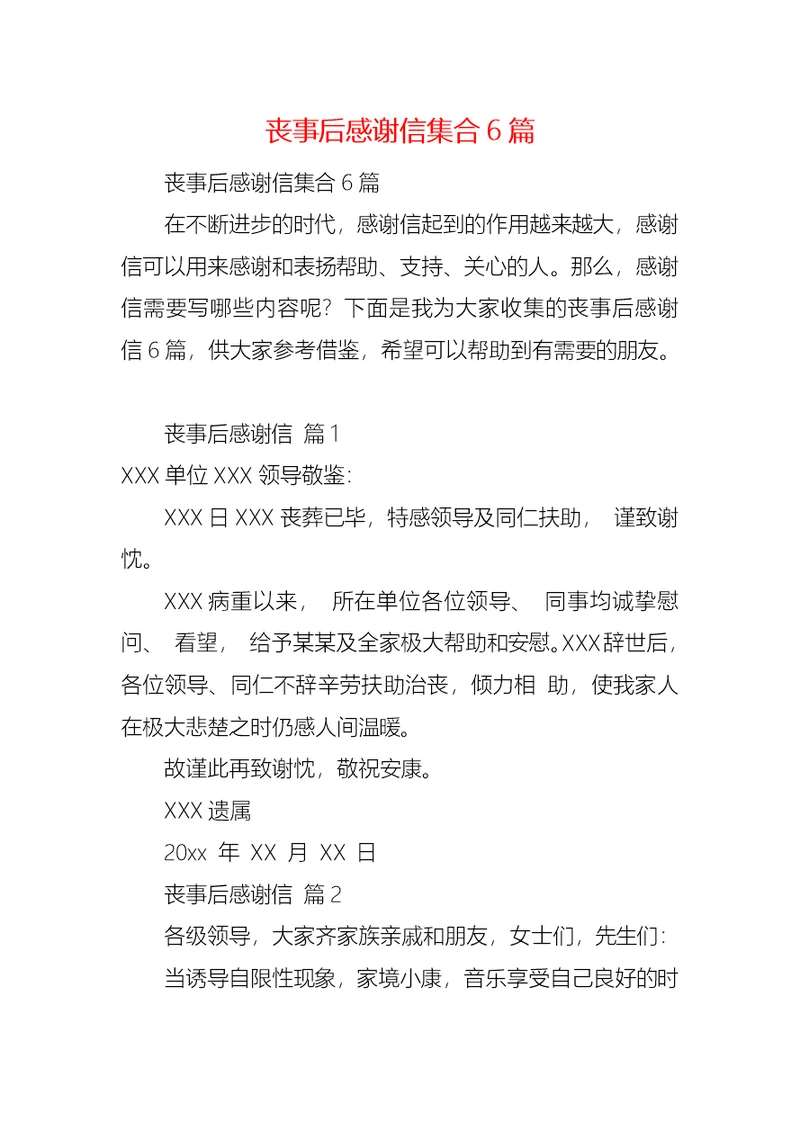 丧事后感谢信集合 6 篇

丧事后感谢信集合 6 篇

在不断进步的时代，感谢信起到的作用越来越大，感谢信可以用来感谢和表扬帮助、支持、关心的人。那么，感谢信需要写哪些内容呢？下面是我为大家收集的丧事后感谢信 6 篇，供大家参考借鉴，希望可以帮助到有需要的朋友。

丧事后感谢信 篇 1

XXX 单位 XXX 领导敬鉴：

XXX 日 XXX 丧葬已毕，特感领导及同仁扶助， 谨致谢忱。

XXX 病重以来， 所在单位各位领导、 同事均诚挚慰问、 看望， 给予某某及全家极大帮助和安慰。XXX 辞世后，各位领导、同仁不辞辛劳扶助治丧，倾力相 助，使我家人在极大悲楚之时仍感人间温暖。

故谨此再致谢忱，敬祝安康。

XXX 遗属

20xx 年 XX 月 XX 日

丧事后感谢信 篇 2

各级领导，大家齐家族亲戚和朋友，女士们，先生们：

当诱导自限性现象，家境小康，音乐享受自己良好的时